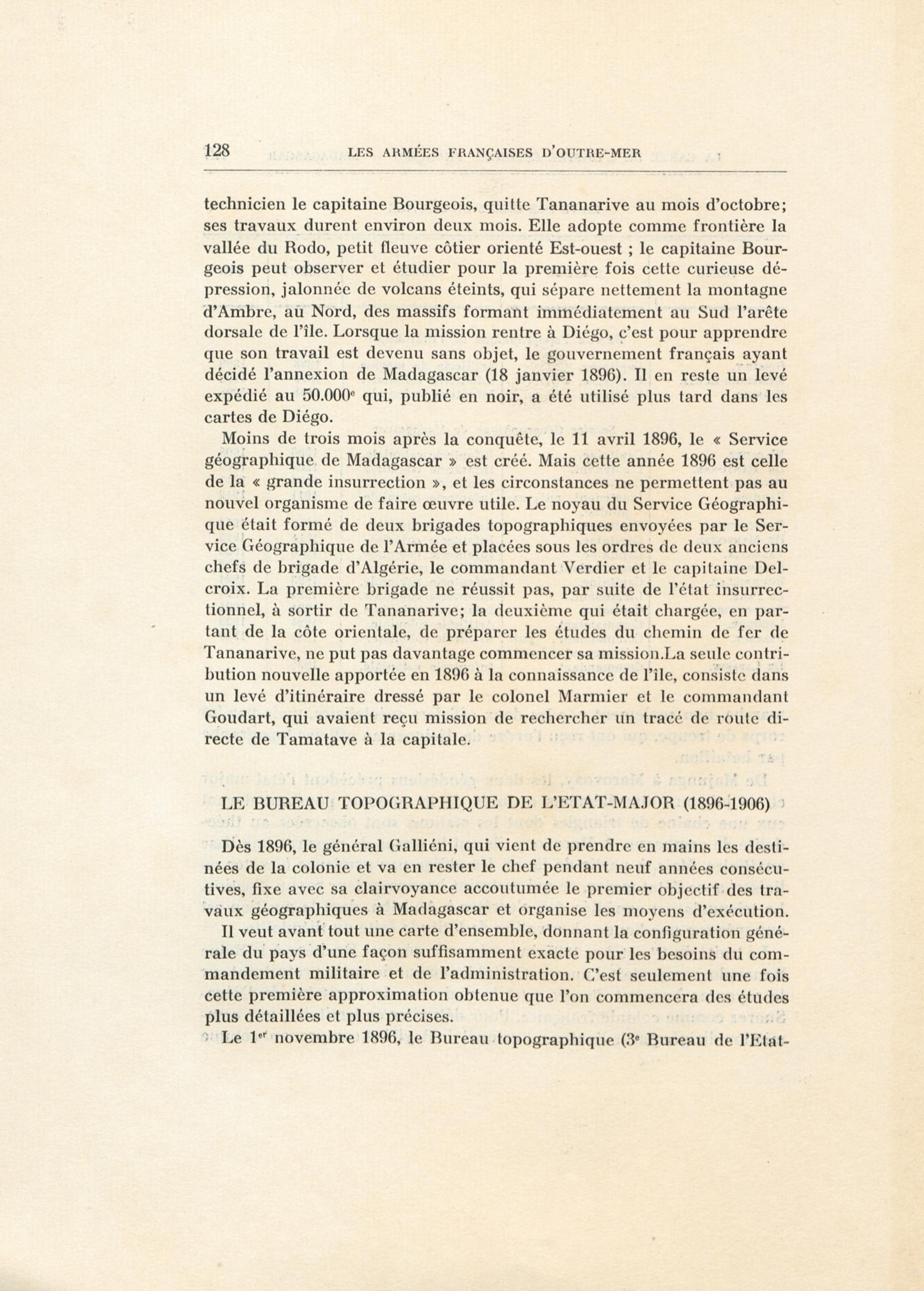 128 LES ARMÉES FRANÇAISES D'OUTRE-MER

technicien le capitaine Bourgeois, quitte Tananarive au mois d'octobre; ses travaux durent environ deux mois. Elle adopte comme frontière la vallée du Rodo, petit fleuve côtier orienté Est-ouest ; le capitaine Bourgeois peut observer et étudier pour la première fois cette curieuse dépression, jalonnée de volcans éteints, qui sépare nettement la montagne d'Ambre, au Nord, des massifs formant immédiatement au Sud l'arête dorsale de l'île. Lorsque la mission rentre à Diégo, c'est pour apprendre que son travail est devenu sans objet, le gouvernement français ayant décidé l'annexion de Madagascar (18 janvier 1896). Il en reste un levé expédié au 50.000$^e$ qui, publié en noir, a été utilisé plus tard dans les cartes de Diégo.

Moins de trois mois après la conquête, le 11 avril 1896, le « Service géographique de Madagascar » est créé. Mais cette année 1896 est celle de la « grande insurrection », et les circonstances ne permettent pas au nouvel organisme de faire œuvre utile. Le noyau du Service Géographique était formé de deux brigades topographiques envoyées par le Service Géographique de l'Armée et placées sous les ordres de deux anciens chefs de brigade d'Algérie, le commandant Verdier et le capitaine Delcroix. La première brigade ne réussit pas, par suite de l'état insurrectionnel, à sortir de Tananarive; la deuxième qui était chargée, en partant de la côte orientale, de préparer les études du chemin de fer de Tananarive, ne put pas davantage commencer sa mission.La seule contribution nouvelle apportée en 1896 à la connaissance de l'île, consiste dans un levé d'itinéraire dressé par le colonel Marmier et le commandant Goudart, qui avaient reçu mission de rechercher un tracé de route directe de Tamatave à la capitale.

LE BUREAU TOPOGRAPHIQUE DE L'ETAT-MAJOR (1896-1906)

Dès 1896, le général Galliéni, qui vient de prendre en mains les destinées de la colonie et va en rester le chef pendant neuf années consécutives, fixe avec sa clairvoyance accoutumée le premier objectif des travaux géographiques à Madagascar et organise les moyens d'exécution.

Il veut avant tout une carte d'ensemble, donnant la configuration générale du pays d'une façon suffisamment exacte pour les besoins du commandement militaire et de l'administration. C'est seulement une fois cette première approximation obtenue que l'on commencera des études plus détaillées et plus précises.

Le 1$^{er}$ novembre 1896, le Bureau topographique (3$^e$ Bureau de l'Etat-